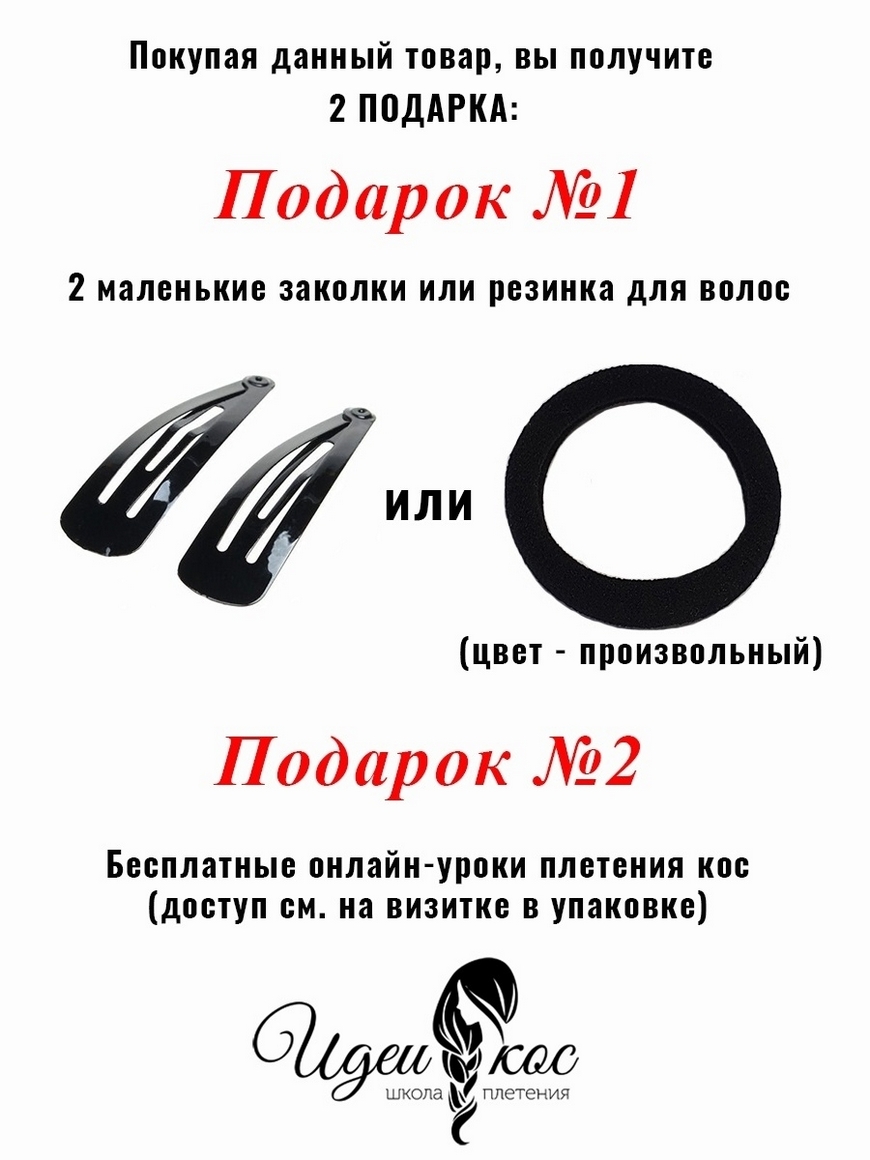 Покупая данный товар, вы получите
2 ПОДАРКА:

Подарок №1

2 маленькие заколки или резинка для волос

или

(цвет - произвольный)

Подарок №2

Бесплатные онлайн-уроки плетения кос
(доступ см. на визитке в упаковке)

Идеи кос
школа плетения